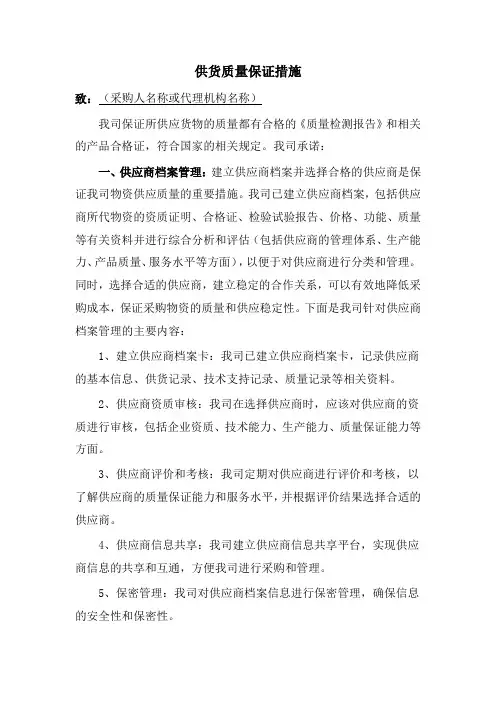 供货质量保证措施

致：（采购人名称或代理机构名称）

我司保证所供应货物的质量都有合格的《质量检测报告》和相关的产品合格证，符合国家的相关规定。我司承诺：

一、供应商档案管理：建立供应商档案并选择合格的供应商是保证我司物资供应质量的重要措施。我司已建立供应商档案，包括供应商所代物资的资质证明、合格证、检验试验报告、价格、功能、质量等有关资料并进行综合分析和评估（包括供应商的管理体系、生产能力、产品质量、服务水平等方面），以便于对供应商进行分类和管理。同时，选择合适的供应商，建立稳定的合作关系，可以有效地降低采购成本，保证采购物资的质量和供应稳定性。下面是我司针对供应商档案管理的主要内容：

1、建立供应商档案卡：我司已建立供应商档案卡，记录供应商的基本信息、供货记录、技术支持记录、质量记录等相关资料。

2、供应商资质审核：我司在选择供应商时，应该对供应商的资质进行审核，包括企业资质、技术能力、生产能力、质量保证能力等方面。

3、供应商评价和考核：我司定期对供应商进行评价和考核，以了解供应商的质量保证能力和服务水平，并根据评价结果选择合适的供应商。

4、供应商信息共享：我司建立供应商信息共享平台，实现供应商信息的共享和互通，方便我司进行采购和管理。

5、保密管理：我司对供应商档案信息进行保密管理，确保信息的安全性和保密性。